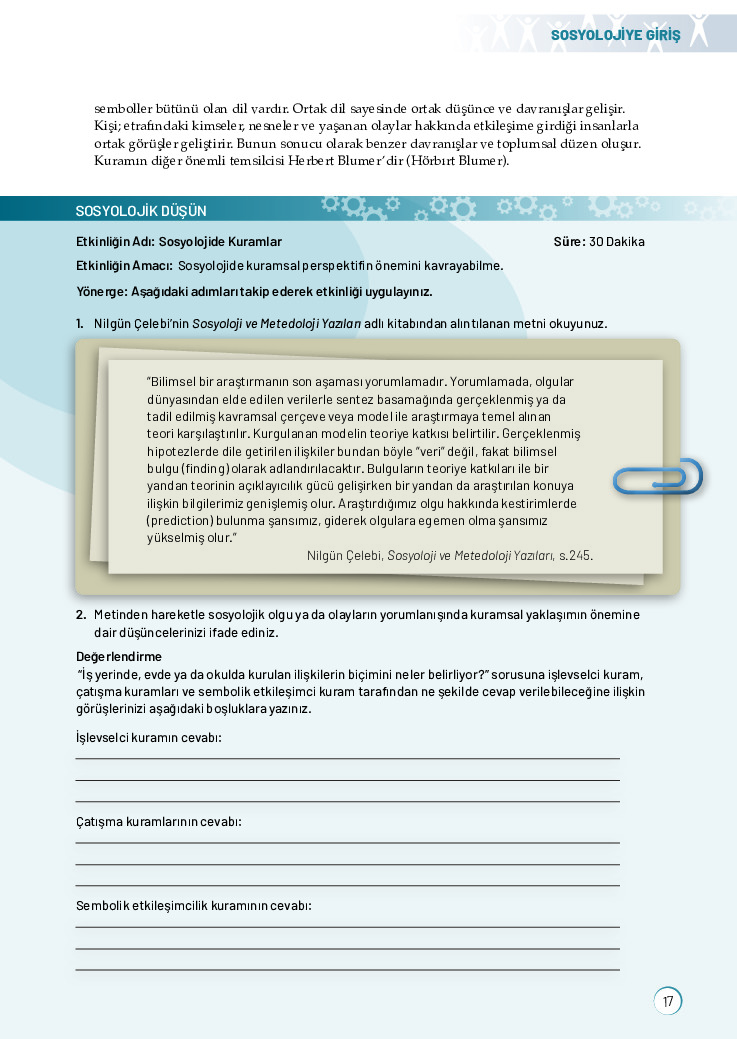 SOSYOLOJİYE GİRİŞ

semboller bütünü olan dil vardır. Ortak dil sayesinde ortak düşünce ve davranışlar gelişir. Kişi; etrafındaki kimseler, nesneler ve yaşanan olaylar hakkında etkileşime girdiği insanlarla ortak görüşler geliştirir. Bunun sonucu olarak benzer davranışlar ve toplumsal düzen oluşur. Kuramın diğer önemli temsilcisi Herbert Blumer'dir (Hörbırt Blumer).

SOSYOLOJİK DÜŞÜN

Etkinliğin Adı: Sosyolojide Kuramlar

Süre: 30 Dakika

Etkinliğin Amacı: Sosyolojide kuramsal perspektifin önemini kavrayabilme.

Yönerge: Aşağıdaki adımları takip ederek etkinliği uygulayınız.

1. Nilgün Çelebi'nin Sosyoloji ve Metedoloji Yazıları adlı kitabından alıntılanan metni okuyunuz.

"Bilimsel bir araştırmanın son aşaması yorumlamadır. Yorumlamada, olgular dünyasından elde edilen verilerle sentez basamağında gerçeklenmiş ya da tadil edilmiş kavramsal çerçeve veya model ile araştırmaya temel alınan teori karşılaştırılır. Kurgulanan modelin teoriye katkısı belirtilir. Gerçeklenmiş hipotezlerde dile getirilen ilişkiler bundan böyle "veri" değil, fakat bilimsel bulgu (finding) olarak adlandırılacaktır. Bulguların teoriye katkıları ile bir yandan teorinin açıklayıcılık gücü gelişirken bir yandan da araştırılan konuya ilişkin bilgilerimiz genişlemiş olur. Araştırdığımız olgu hakkında kestirimlerde (prediction) bulunma şansımız, giderek olgulara egemen olma şansımız yükselmiş olur."

Nilgün Çelebi, Sosyoloji ve Metedoloji Yazıları, s.245.

2. Metinden hareketle sosyolojik olgu ya da olayların yorumlanışında kuramsal yaklaşımın önemine dair düşüncelerinizi ifade ediniz.

Değerlendirme
"İş yerinde, evde ya da okulda kurulan ilişkilerin biçimini neler belirliyor?" sorusuna işlevselci kuram, çatışma kuramları ve sembolik etkileşimci kuram tarafından ne şekilde cevap verilebileceğine ilişkin görüşlerinizi aşağıdaki boşluklara yazınız.

İşlevselci kuramın cevabı:

Çatışma kuramlarının cevabı:

Sembolik etkileşimcilik kuramının cevabı:

17